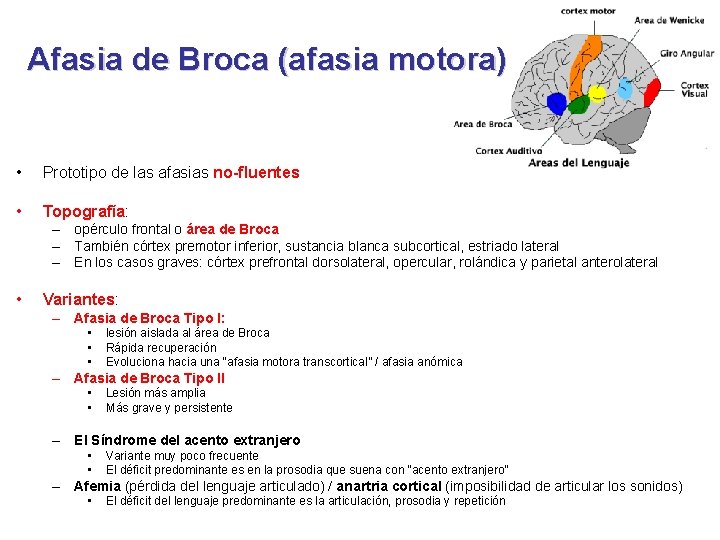 Afasia de Broca (afasia motora)

cortex motor
Area de Wenicke
Giro Angular
Cortex Visual
Area de Broca
Cortex Auditivo
Areas del Lenguaje

• Prototipo de las afasias no-fluentes

• Topografía:
– opérculo frontal o área de Broca
– También córtex premotor inferior, sustancia blanca subcortical, estriado lateral
– En los casos graves: córtex prefrontal dorsolateral, opercular, rolándica y parietal anterolateral

• Variantes:
– Afasia de Broca Tipo I:
• lesión aislada al área de Broca
• Rápida recuperación
• Evoluciona hacia una "afasia motora transcortical" / afasia anómica
– Afasia de Broca Tipo II
• Lesión más amplia
• Más grave y persistente

– El Síndrome del acento extranjero
• Variante muy poco frecuente
• El déficit predominante es en la prosodia que suena con "acento extranjero"
– Afemia (pérdida del lenguaje articulado) / anartria cortical (imposibilidad de articular los sonidos)
• El déficit del lenguaje predominante es la articulación, prosodia y repetición